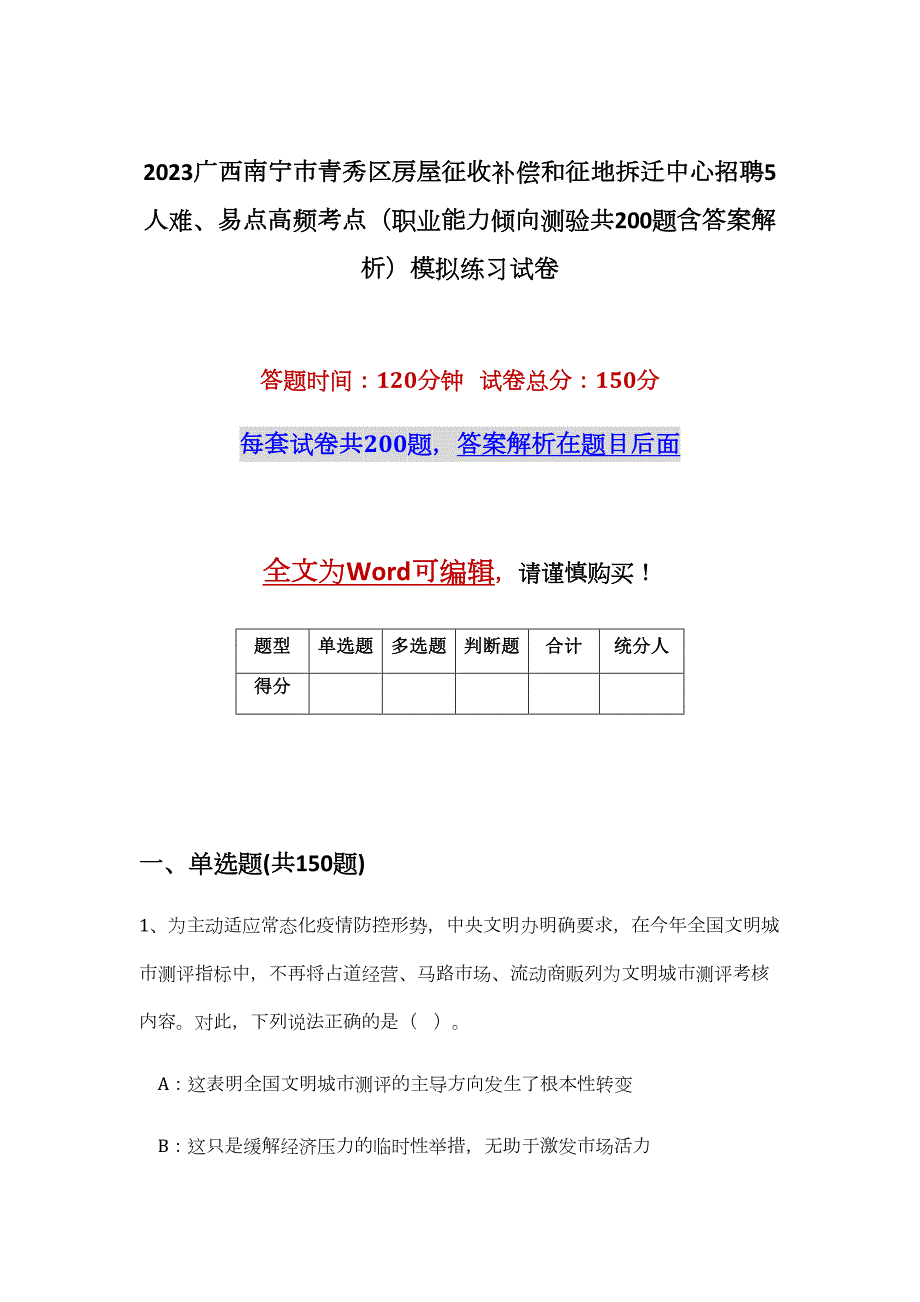 2023广西南宁市青秀区房屋征收补偿和征地拆迁中心招聘5人难、易点高频考点（职业能力倾向测验共200题含答案解析）模拟练习试卷

答题时间：120分钟 试卷总分：150分

每套试卷共200题，答案解析在题目后面

全文为Word可编辑，请谨慎购买！

| 题型 | 单选题 | 多选题 | 判断题 | 合计 | 统分人 |
|---|---|---|---|---|---|
| 得分 | | | | | |

一、单选题(共150题)

1、为主动适应常态化疫情防控形势，中央文明办明确要求，在今年全国文明城市测评指标中，不再将占道经营、马路市场、流动商贩列为文明城市测评考核内容。对此，下列说法正确的是（ ）。

A：这表明全国文明城市测评的主导方向发生了根本性转变

B：这只是缓解经济压力的临时性举措，无助于激发市场活力